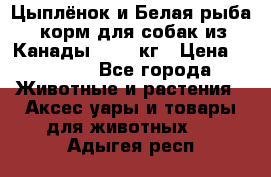 Цыплёнок и Белая рыба корм для собак из Канады кг Цена Все города Животные и растения Аксес уары и товары для животных Адыгея респ